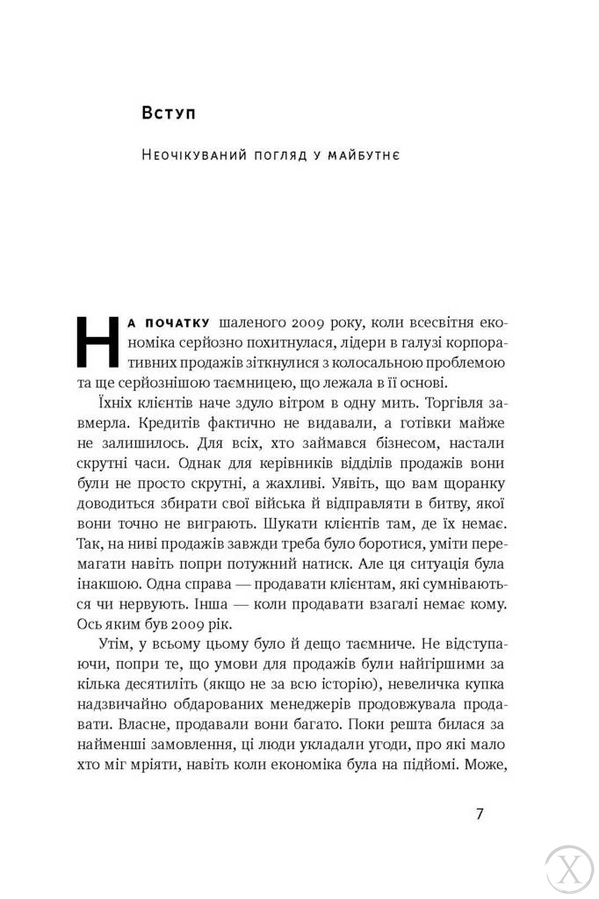 Вступ

Неочікуваний погляд у майбутнє

На початку шаленого 2009 року, коли всесвітня економіка серйозно похитнулася, лідери в галузі корпоративних продажів зіткнулися з колосальною проблемою та ще серйознішою таємницею, що лежала в її основі.

Їхніх клієнтів наче здуло вітром в одну мить. Торгівля завмерла. Кредитів фактично не видавали, а готівки майже не залишилось. Для всіх, хто займався бізнесом, настали скрутні часи. Однак для керівників відділів продажів вони були не просто скрутні, а жахливі. Уявіть, що вам щоранку доводиться збирати свої війська й відправляти в битву, якої вони точно не виграють. Шукати клієнтів там, де їх немає. Так, на ниві продажів завжди треба було боротися, уміти перемагати навіть попри потужний натиск. Але ця ситуація була інакшою. Одна справа — продавати клієнтам, які сумніваються чи нервують. Інша — коли продавати взагалі немає кому. Ось яким був 2009 рік.

Утім, у всьому цьому було й дещо таємниче. Не відступаючи, попри те, що умови для продажів були найгіршими за кілька десятиліть (якщо не за всю історію), невеличка купка надзвичайно обдарованих менеджерів продовжувала продавати. Власне, продавали вони багато. Поки решта билася за найменші замовлення, ці люди укладали угоди, про які мало хто міг мріяти, навіть коли економіка була на підйомі. Може,

7